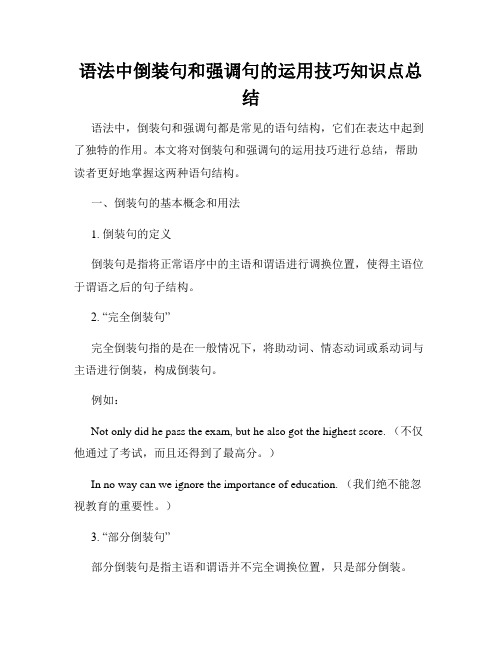 语法中倒装句和强调句的运用技巧知识点总结

语法中，倒装句和强调句都是常见的语句结构，它们在表达中起到了独特的作用。本文将对倒装句和强调句的运用技巧进行总结，帮助读者更好地掌握这两种语句结构。

一、倒装句的基本概念和用法

1. 倒装句的定义

倒装句是指将正常语序中的主语和谓语进行调换位置，使得主语位于谓语之后的句子结构。

2. “完全倒装句”

完全倒装句指的是在一般情况下，将助动词、情态动词或系动词与主语进行倒装，构成倒装句。

例如：

Not only did he pass the exam, but he also got the highest score. （不仅他通过了考试，而且还得到了最高分。）

In no way can we ignore the importance of education. （我们绝不能忽视教育的重要性。）

3. “部分倒装句”

部分倒装句是指主语和谓语并不完全调换位置，只是部分倒装。